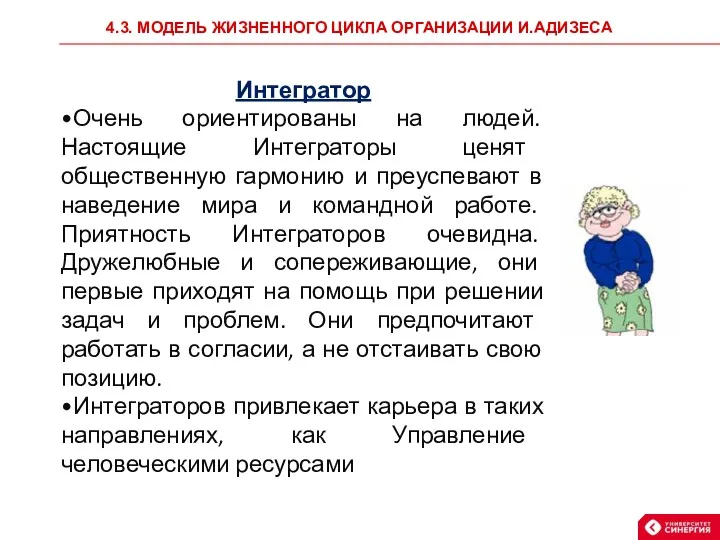 4.3. МОДЕЛЬ ЖИЗНЕННОГО ЦИКЛА ОРГАНИЗАЦИИ И.АДИЗЕСА

Интегратор

•Очень ориентированы на людей. Настоящие Интеграторы ценят общественную гармонию и преуспевают в наведение мира и командной работе. Приятность Интеграторов очевидна. Дружелюбные и сопереживающие, они первые приходят на помощь при решении задач и проблем. Они предпочитают работать в согласии, а не отстаивать свою позицию.

•Интеграторов привлекает карьера в таких направлениях, как Управление человеческими ресурсами

УНИВЕРСИТЕТ СИНЕРГИЯ